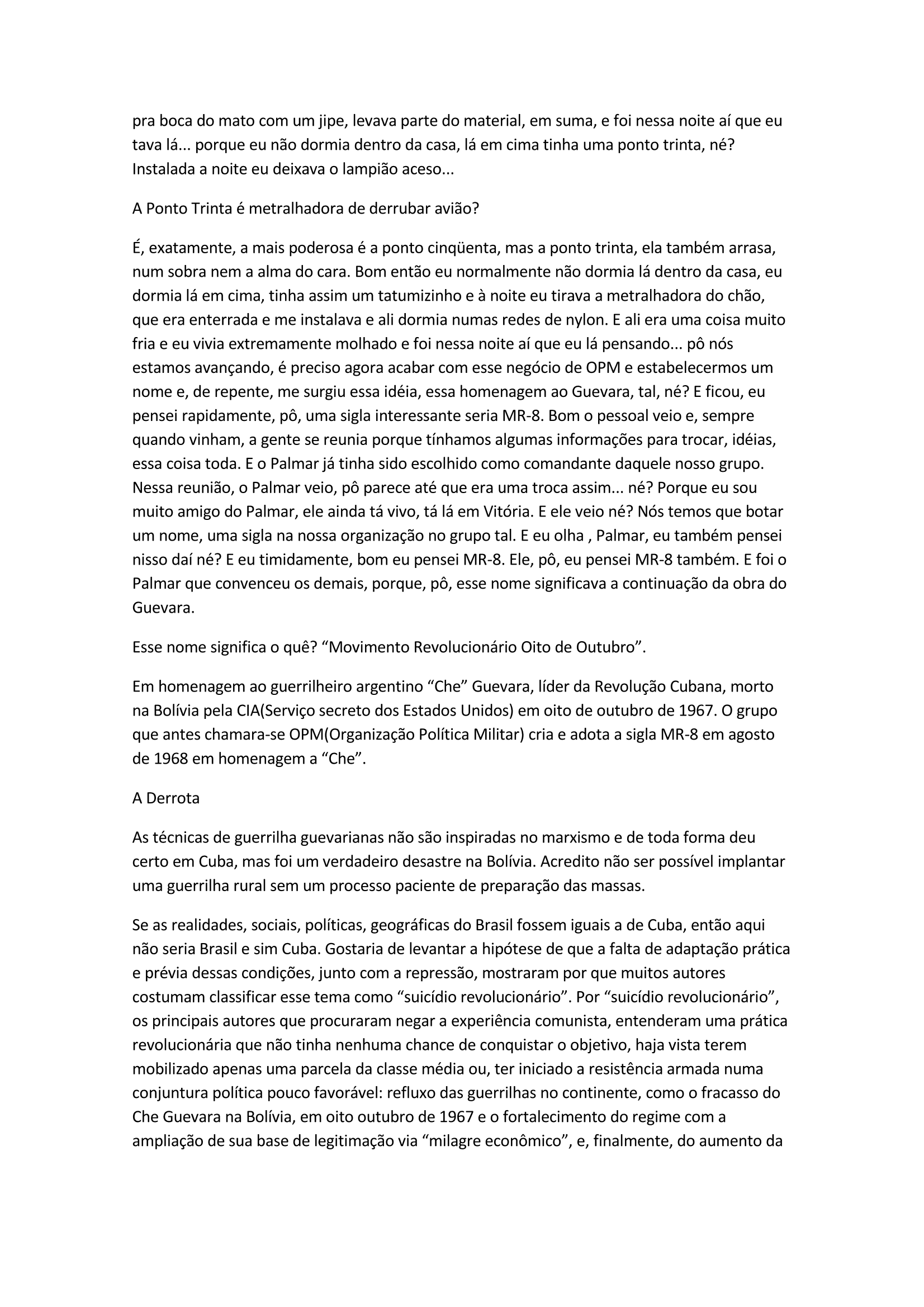 pra boca do mato com um jipe, levava parte do material, em suma, e foi nessa noite aí que eu tava lá... porque eu não dormia dentro da casa, lá em cima tinha uma ponto trinta, né? Instalada a noite eu deixava o lampião aceso...

A Ponto Trinta é metralhadora de derrubar avião?

É, exatamente, a mais poderosa é a ponto cinqüenta, mas a ponto trinta, ela também arrasa, num sobra nem a alma do cara. Bom então eu normalmente não dormia lá dentro da casa, eu dormia lá em cima, tinha assim um tatumizinho e à noite eu tirava a metralhadora do chão, que era enterrada e me instalava e ali dormia numas redes de nylon. E ali era uma coisa muito fria e eu vivia extremamente molhado e foi nessa noite aí que eu lá pensando... pô nós estamos avançando, é preciso agora acabar com esse negócio de OPM e estabelecermos um nome e, de repente, me surgiu essa idéia, essa homenagem ao Guevara, tal, né? E ficou, eu pensei rapidamente, pô, uma sigla interessante seria MR-8. Bom o pessoal veio e, sempre quando vinham, a gente se reunia porque tínhamos algumas informações para trocar, idéias, essa coisa toda. E o Palmar já tinha sido escolhido como comandante daquele nosso grupo. Nessa reunião, o Palmar veio, pô parece até que era uma troca assim... né? Porque eu sou muito amigo do Palmar, ele ainda tá vivo, tá lá em Vitória. E ele veio né? Nós temos que botar um nome, uma sigla na nossa organização no grupo tal. E eu olha , Palmar, eu também pensei nisso daí né? E eu timidamente, bom eu pensei MR-8. Ele, pô, eu pensei MR-8 também. E foi o Palmar que convenceu os demais, porque, pô, esse nome significava a continuação da obra do Guevara.

Esse nome significa o quê? “Movimento Revolucionário Oito de Outubro”.

Em homenagem ao guerrilheiro argentino “Che” Guevara, líder da Revolução Cubana, morto na Bolívia pela CIA(Serviço secreto dos Estados Unidos) em oito de outubro de 1967. O grupo que antes chamara-se OPM(Organização Política Militar) cria e adota a sigla MR-8 em agosto de 1968 em homenagem a “Che”.

A Derrota

As técnicas de guerrilha guevarianas não são inspiradas no marxismo e de toda forma deu certo em Cuba, mas foi um verdadeiro desastre na Bolívia. Acredito não ser possível implantar uma guerrilha rural sem um processo paciente de preparação das massas.

Se as realidades, sociais, políticas, geográficas do Brasil fossem iguais a de Cuba, então aqui não seria Brasil e sim Cuba. Gostaria de levantar a hipótese de que a falta de adaptação prática e prévia dessas condições, junto com a repressão, mostraram por que muitos autores costumam classificar esse tema como “suicídio revolucionário”. Por “suicídio revolucionário”, os principais autores que procuraram negar a experiência comunista, entenderam uma prática revolucionária que não tinha nenhuma chance de conquistar o objetivo, haja vista terem mobilizado apenas uma parcela da classe média ou, ter iniciado a resistência armada numa conjuntura política pouco favorável: refluxo das guerrilhas no continente, como o fracasso do Che Guevara na Bolívia, em oito outubro de 1967 e o fortalecimento do regime com a ampliação de sua base de legitimação via “milagre econômico”, e, finalmente, do aumento da